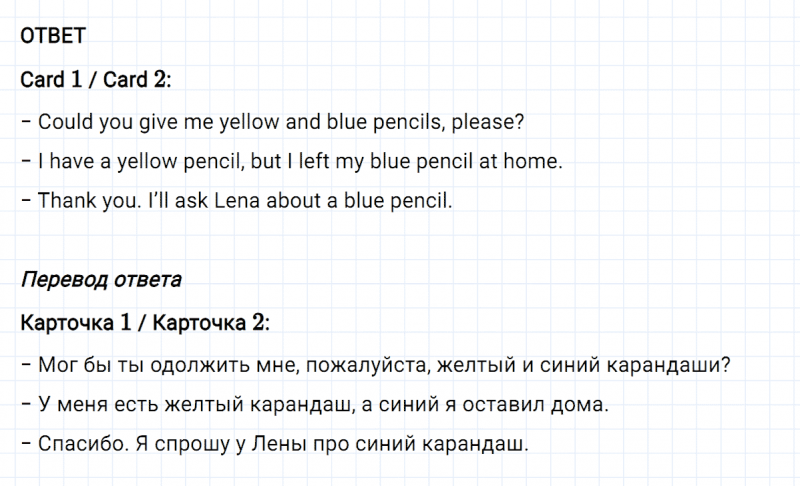 ОТВЕТ

Card 1 / Card 2:

– Could you give me yellow and blue pencils, please?

– I have a yellow pencil, but I left my blue pencil at home.

– Thank you. I'll ask Lena about a blue pencil.

Перевод ответа

Карточка 1 / Карточка 2:

– Мог бы ты одолжить мне, пожалуйста, желтый и синий карандаши?

– У меня есть желтый карандаш, а синий я оставил дома.

– Спасибо. Я спрошу у Лены про синий карандаш.